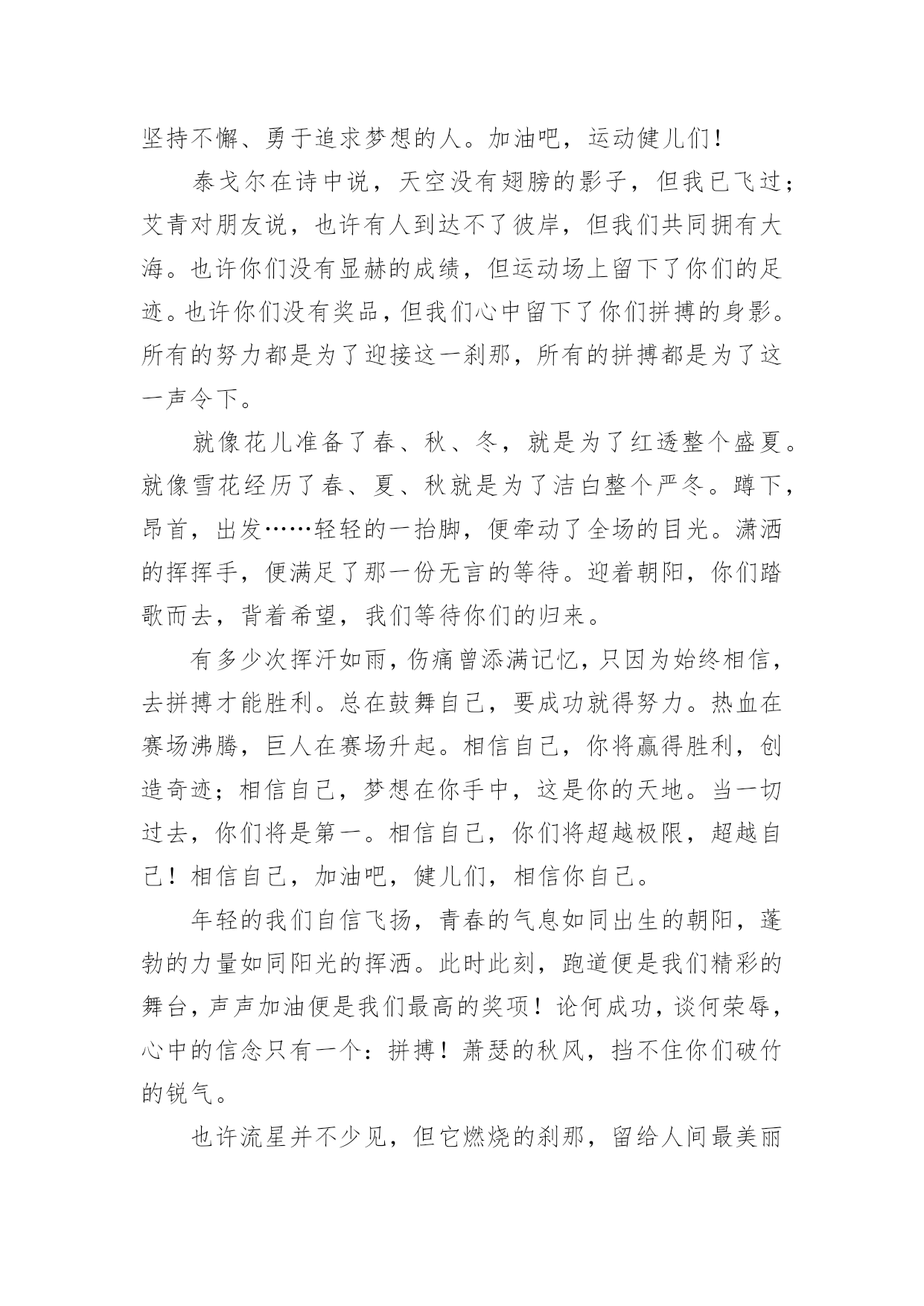 坚持不懈、勇于追求梦想的人。加油吧，运动健儿们！

泰戈尔在诗中说，天空没有翅膀的影子，但我已飞过；艾青对朋友说，也许有人到达不了彼岸，但我们共同拥有大海。也许你们没有显赫的成绩，但运动场上留下了你们的足迹。也许你们没有奖品，但我们心中留下了你们拼搏的身影。所有的努力都是为了迎接这一刹那，所有的拼搏都是为了这一声令下。

就像花儿准备了春、秋、冬，就是为了红透整个盛夏。就像雪花经历了春、夏、秋就是为了洁白整个严冬。蹲下，昂首，出发……轻轻的一抬脚，便牵动了全场的目光。潇洒的挥挥手，便满足了那一份无言的等待。迎着朝阳，你们踏歌而去，背着希望，我们等待你们的归来。

有多少次挥汗如雨，伤痛曾添满记忆，只因为始终相信，去拼搏才能胜利。总在鼓舞自己，要成功就得努力。热血在赛场沸腾，巨人在赛场升起。相信自己，你将赢得胜利，创造奇迹；相信自己，梦想在你手中，这是你的天地。当一切过去，你们将是第一。相信自己，你们将超越极限，超越自己！相信自己，加油吧，健儿们，相信你自己。

年轻的我们自信飞扬，青春的气息如同出生的朝阳，蓬勃的力量如同阳光的挥洒。此时此刻，跑道便是我们精彩的舞台，声声加油便是我们最高的奖项！论何成功，谈何荣辱，心中的信念只有一个：拼搏！萧瑟的秋风，挡不住你们破竹的锐气。

也许流星并不少见，但它燃烧的刹那，留给人间最美丽